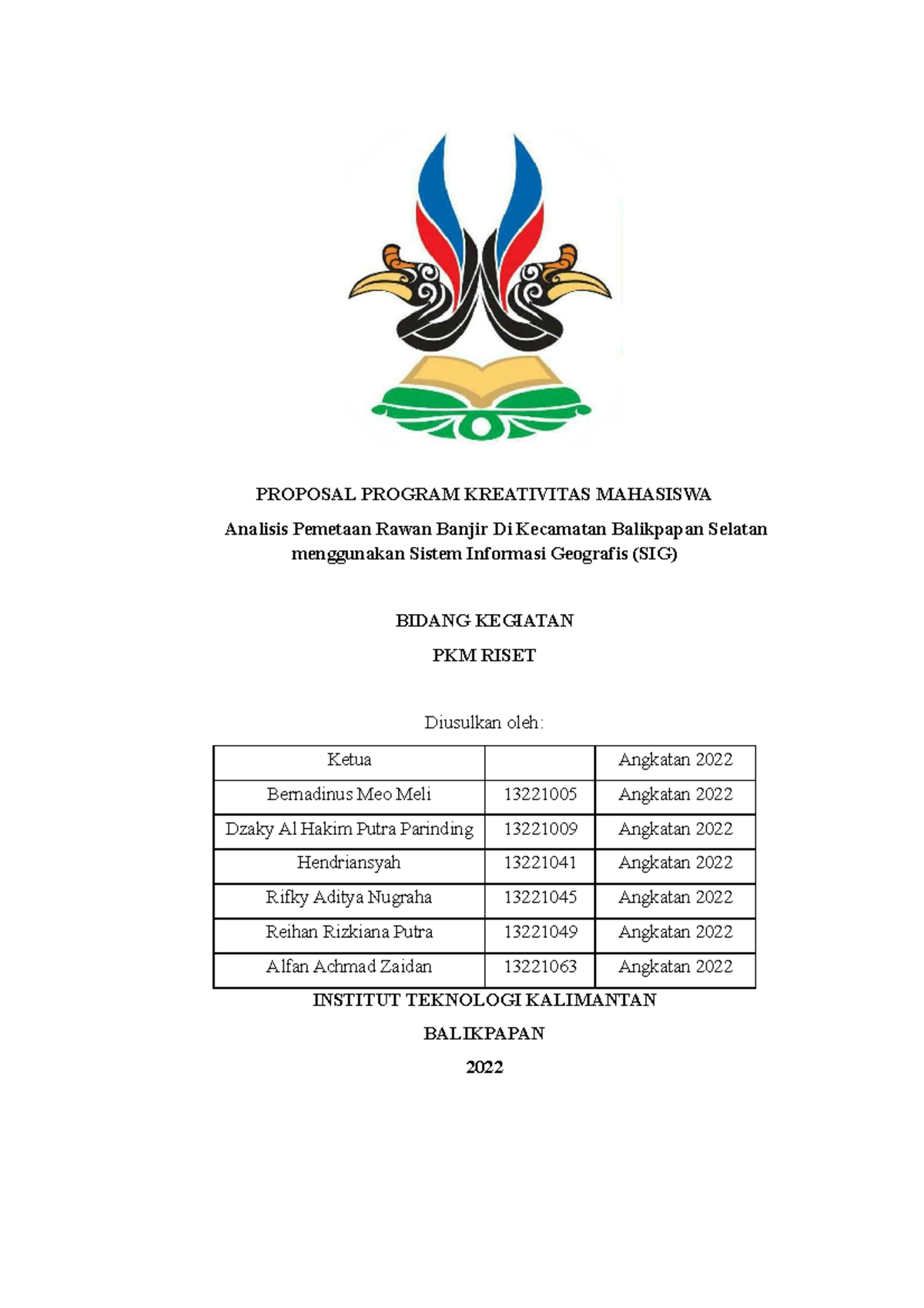 PROPOSAL PROGRAM KREATIVITAS MAHASISWA

Analisis Pemetaan Rawan Banjir Di Kecamatan Balikpapan Selatan menggunakan Sistem Informasi Geografis (SIG)

BIDANG KEGIATAN

PKM RISET

Diusulkan oleh:

| Ketua | | Angkatan 2022 |
|---|---|---|
| Bernadinus Meo Meli | 13221005 | Angkatan 2022 |
| Dzaky Al Hakim Putra Parinding | 13221009 | Angkatan 2022 |
| Hendriansyah | 13221041 | Angkatan 2022 |
| Rifky Aditya Nugraha | 13221045 | Angkatan 2022 |
| Reihan Rizkiana Putra | 13221049 | Angkatan 2022 |
| Alfan Achmad Zaidan | 13221063 | Angkatan 2022 |

INSTITUT TEKNOLOGI KALIMANTAN

BALIKPAPAN

2022